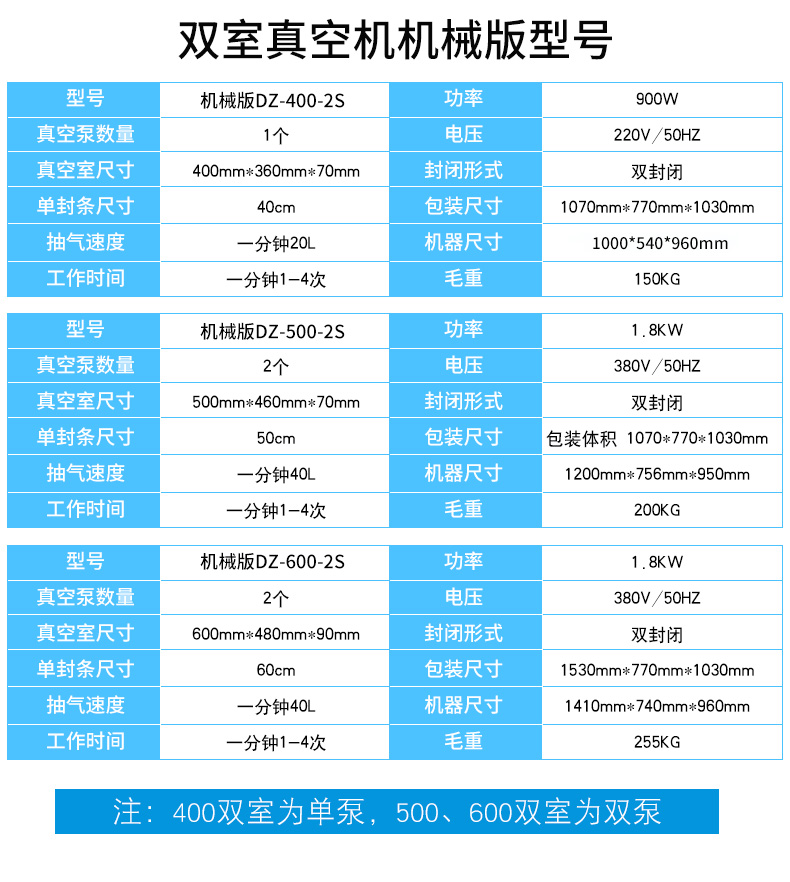 双室真空机机械版型号

| 型号 | 机械版DZ-400-2S | 功率 | 900W |
|---|---|---|---|
| 真空泵数量 | 1个 | 电压 | 220V／50HZ |
| 真空室尺寸 | 400mm*360mm*70mm | 封闭形式 | 双封闭 |
| 单封条尺寸 | 40cm | 包装尺寸 | 1070mm*770mm*1030mm |
| 抽气速度 | 一分钟20L | 机器尺寸 | 1000*540*960mm |
| 工作时间 | 一分钟1-4次 | 毛重 | 150KG |

| 型号 | 机械版DZ-500-2S | 功率 | 1.8KW |
|---|---|---|---|
| 真空泵数量 | 2个 | 电压 | 380V／50HZ |
| 真空室尺寸 | 500mm*460mm*70mm | 封闭形式 | 双封闭 |
| 单封条尺寸 | 50cm | 包装尺寸 | 包装体积 1070*770*1030mm |
| 抽气速度 | 一分钟40L | 机器尺寸 | 1200mm*756mm*950mm |
| 工作时间 | 一分钟1-4次 | 毛重 | 200KG |

| 型号 | 机械版DZ-600-2S | 功率 | 1.8KW |
|---|---|---|---|
| 真空泵数量 | 2个 | 电压 | 380V／50HZ |
| 真空室尺寸 | 600mm*480mm*90mm | 封闭形式 | 双封闭 |
| 单封条尺寸 | 60cm | 包装尺寸 | 1530mm*770mm*1030mm |
| 抽气速度 | 一分钟40L | 机器尺寸 | 1410mm*740mm*960mm |
| 工作时间 | 一分钟1-4次 | 毛重 | 255KG |

注：400双室为单泵，500、600双室为双泵